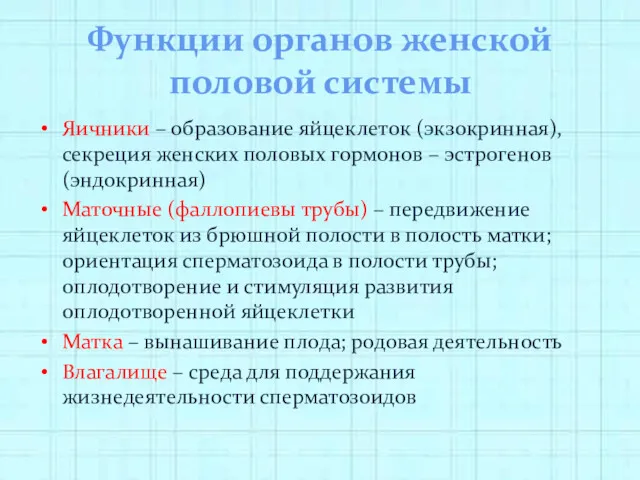 Функции органов женской половой системы

• Яичники – образование яйцеклеток (экзокринная), секреция женских половых гормонов – эстрогенов (эндокринная)

• Маточные (фаллопиевы трубы) – передвижение яйцеклеток из брюшной полости в полость матки; ориентация сперматозоида в полости трубы; оплодотворение и стимуляция развития оплодотворенной яйцеклетки

• Матка – вынашивание плода; родовая деятельность

• Влагалище – среда для поддержания жизнедеятельности сперматозоидов